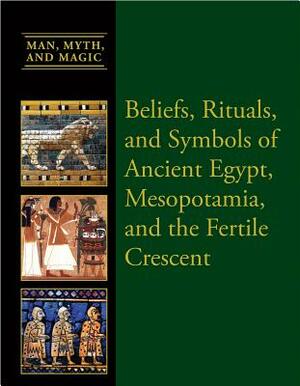 MAN, MYTH, AND MAGIC

Beliefs, Rituals, and Symbols of Ancient Egypt, Mesopotamia, and the Fertile Crescent